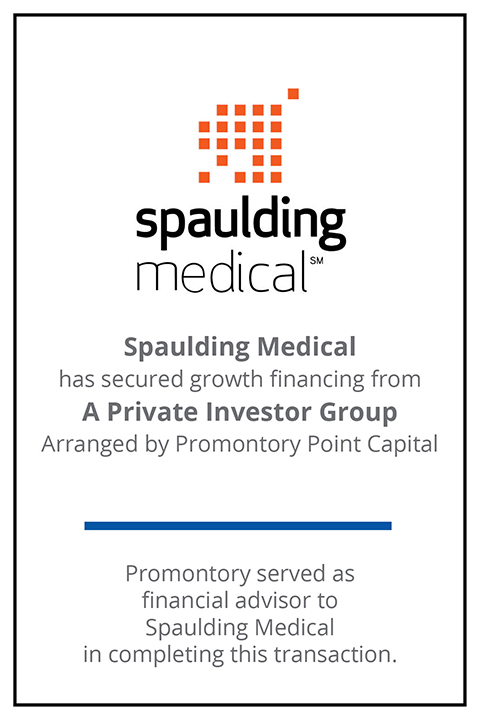 spaulding
medical℠

Spaulding Medical
has secured growth financing from
A Private Investor Group
Arranged by Promontory Point Capital

Promontory served as financial advisor to Spaulding Medical in completing this transaction.